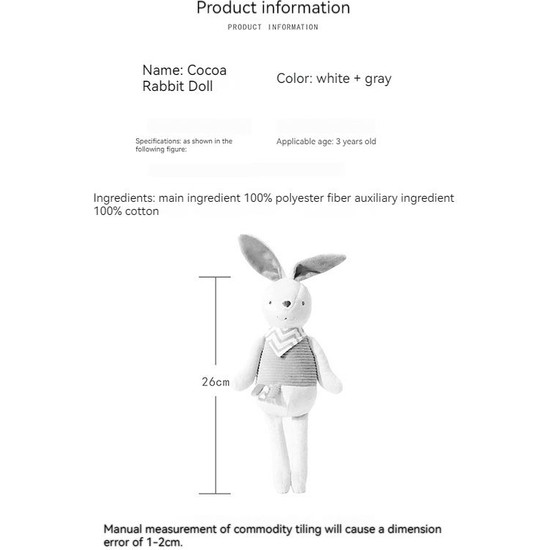 Product information

PRODUCT INFORMATION

Name: Cocoa Rabbit Doll

Color: white + gray

Specifications: as shown in the following figure:

Applicable age: 3 years old

Ingredients: main ingredient 100% polyester fiber auxiliary ingredient 100% cotton

26cm

Manual measurement of commodity tiling will cause a dimension error of 1-2cm.